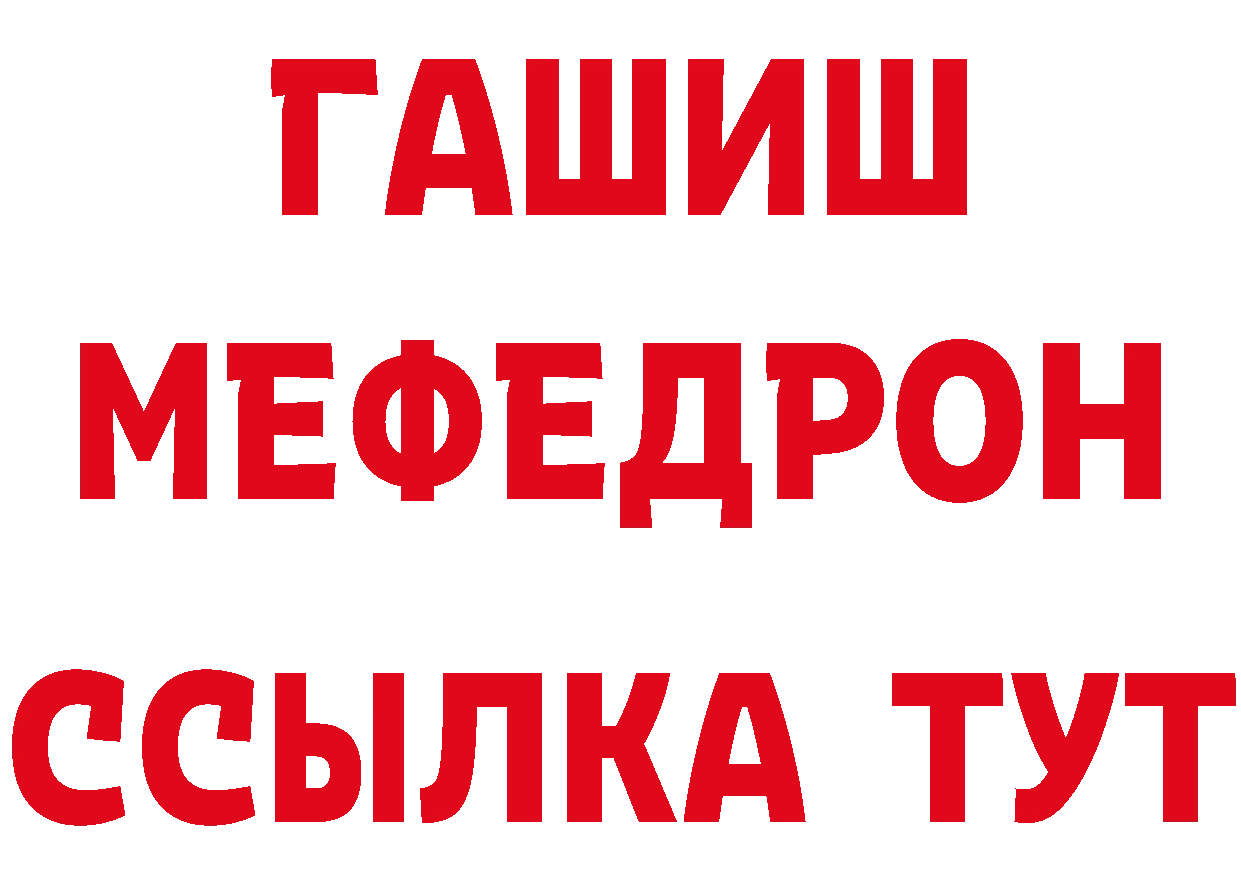 ГАШИШ
МЕФЕДРОН
ССЫЛКА ТУТ